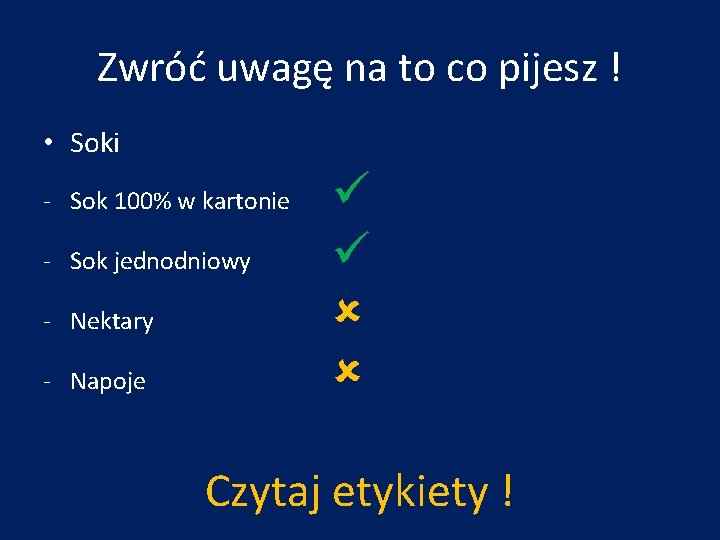 Zwróć uwagę na to co pijesz !

• Soki

- Sok 100% w kartonie ✓

- Sok jednodniowy ✓

- Nektary ✗

- Napoje ✗

Czytaj etykiety !